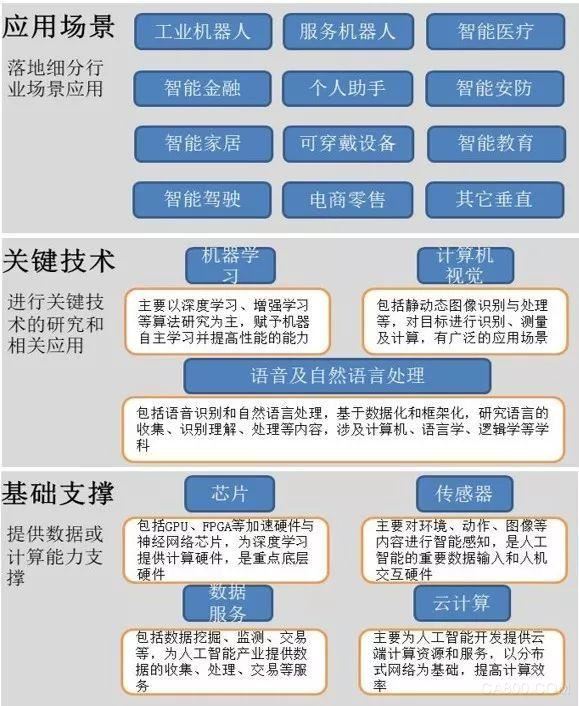 应用场景

落地细分行业场景应用

工业机器人
服务机器人
智能医疗
智能金融
个人助手
智能安防
智能家居
可穿戴设备
智能教育
智能驾驶
电商零售
其它垂直

关键技术

进行关键技术的研究和相关应用

机器学习

主要以深度学习、增强学习等算法研究为主，赋予机器自主学习并提高性能的能力

计算机视觉

包括静动态图像识别与处理等，对目标进行识别、测量及计算，有广泛的应用场景

语音及自然语言处理

包括语音识别和自然语言处理，基于数据化和框架化，研究语言的收集、识别理解、处理等内容，涉及计算机、语言学、逻辑学等学科

基础支撑

提供数据或计算能力支撑

芯片

包括GPU、FPGA等加速硬件与神经网络芯片，为深度学习提供计算硬件，是重点底层硬件

传感器

主要对环境、动作、图像等内容进行智能感知，是人工智能的重要数据输入和人机交互硬件

数据服务

包括数据挖掘、监测、交易等，为人工智能产业提供数据的收集、处理、交易等服务

云计算

主要为人工智能开发提供云端计算资源和服务，以分布式网络为基础，提高计算效率

CA800.COM